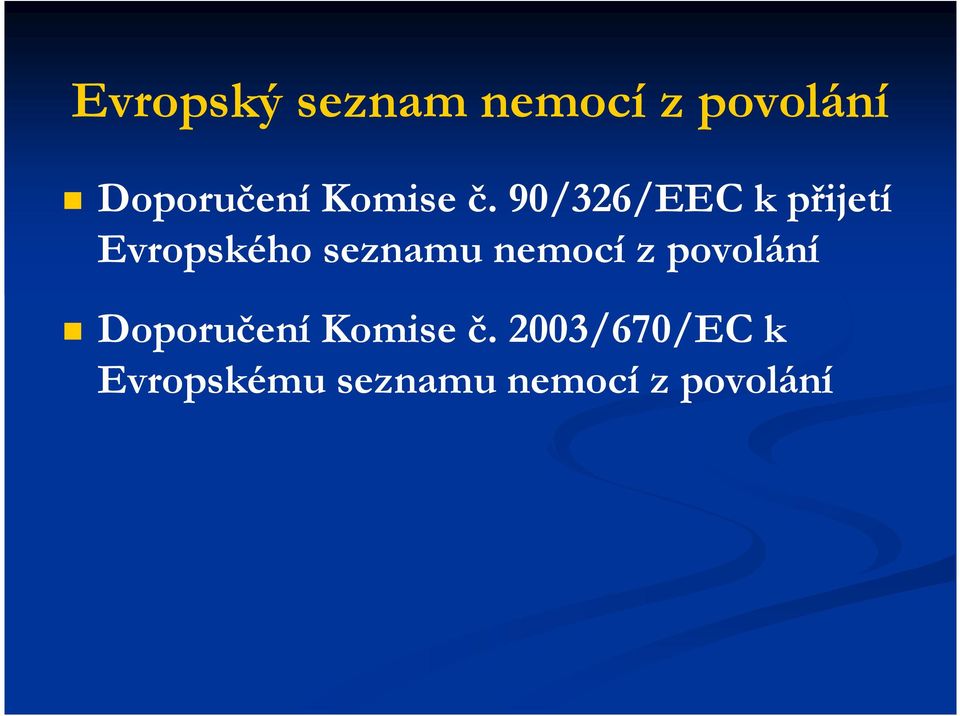 Evropský seznam nemocí z povolání

Doporučení Komise č. 90/326/EEC k přijetí Evropského seznamu nemocí z povolání

Doporučení Komise č. 2003/670/EC k Evropskému seznamu nemocí z povolání